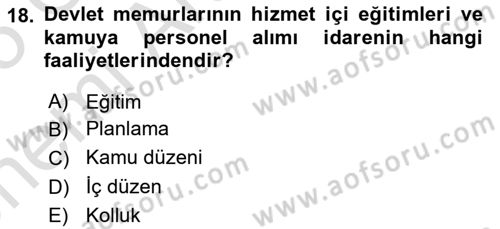 18. Devlet memurlarının hizmet içi eğitimleri ve kamuya personel alımı idarenin hangi faaliyetlerindendir?

A) Eğitim
B) Planlama
C) Kamu düzeni
D) İç düzen
E) Kolluk

www.aofsoru.com
www.aofsoru.com
www.aofsoru.com
www.aofsoru.com